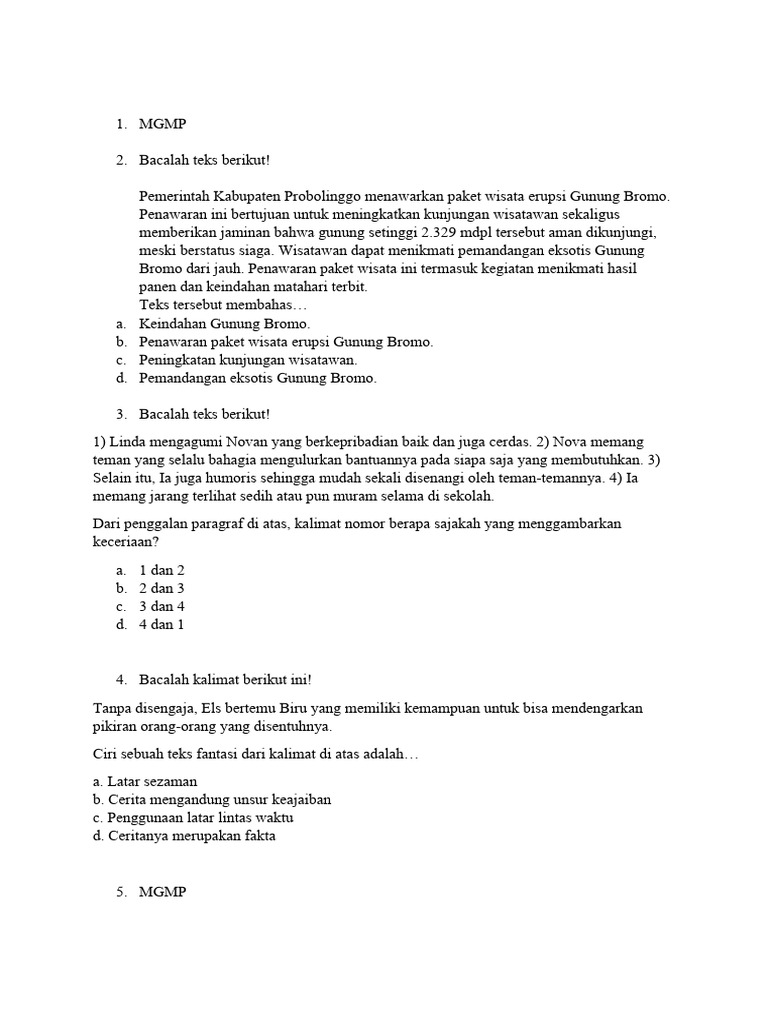 1. MGMP

2. Bacalah teks berikut!

Pemerintah Kabupaten Probolinggo menawarkan paket wisata erupsi Gunung Bromo. Penawaran ini bertujuan untuk meningkatkan kunjungan wisatawan sekaligus memberikan jaminan bahwa gunung setinggi 2.329 mdpl tersebut aman dikunjungi, meski berstatus siaga. Wisatawan dapat menikmati pemandangan eksotis Gunung Bromo dari jauh. Penawaran paket wisata ini termasuk kegiatan menikmati hasil panen dan keindahan matahari terbit.
Teks tersebut membahas…
a. Keindahan Gunung Bromo.
b. Penawaran paket wisata erupsi Gunung Bromo.
c. Peningkatan kunjungan wisatawan.
d. Pemandangan eksotis Gunung Bromo.

3. Bacalah teks berikut!

1) Linda mengagumi Novan yang berkepribadian baik dan juga cerdas. 2) Nova memang teman yang selalu bahagia mengulurkan bantuannya pada siapa saja yang membutuhkan. 3) Selain itu, Ia juga humoris sehingga mudah sekali disenangi oleh teman-temannya. 4) Ia memang jarang terlihat sedih atau pun muram selama di sekolah.

Dari penggalan paragraf di atas, kalimat nomor berapa sajakah yang menggambarkan keceriaan?

a. 1 dan 2
b. 2 dan 3
c. 3 dan 4
d. 4 dan 1

4. Bacalah kalimat berikut ini!

Tanpa disengaja, Els bertemu Biru yang memiliki kemampuan untuk bisa mendengarkan pikiran orang-orang yang disentuhnya.

Ciri sebuah teks fantasi dari kalimat di atas adalah…

a. Latar sezaman
b. Cerita mengandung unsur keajaiban
c. Penggunaan latar lintas waktu
d. Ceritanya merupakan fakta

5. MGMP